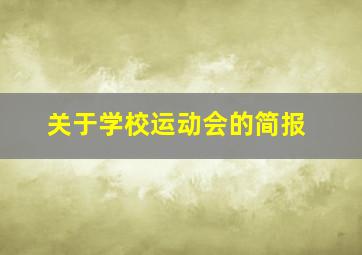 关于学校运动会的简报